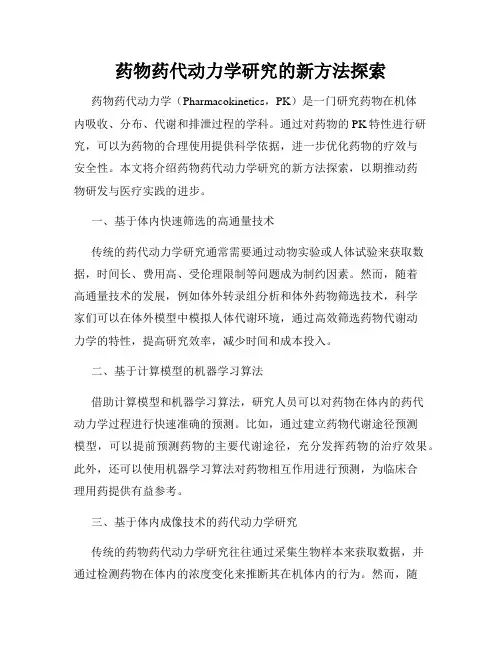 药物药代动力学研究的新方法探索

药物药代动力学（Pharmacokinetics，PK）是一门研究药物在机体内吸收、分布、代谢和排泄过程的学科。通过对药物的PK特性进行研究，可以为药物的合理使用提供科学依据，进一步优化药物的疗效与安全性。本文将介绍药物药代动力学研究的新方法探索，以期推动药物研发与医疗实践的进步。

一、基于体内快速筛选的高通量技术

传统的药代动力学研究通常需要通过动物实验或人体试验来获取数据，时间长、费用高、受伦理限制等问题成为制约因素。然而，随着高通量技术的发展，例如体外转录组分析和体外药物筛选技术，科学家们可以在体外模型中模拟人体代谢环境，通过高效筛选药物代谢动力学的特性，提高研究效率，减少时间和成本投入。

二、基于计算模型的机器学习算法

借助计算模型和机器学习算法，研究人员可以对药物在体内的药代动力学过程进行快速准确的预测。比如，通过建立药物代谢途径预测模型，可以提前预测药物的主要代谢途径，充分发挥药物的治疗效果。此外，还可以使用机器学习算法对药物相互作用进行预测，为临床合理用药提供有益参考。

三、基于体内成像技术的药代动力学研究

传统的药物药代动力学研究往往通过采集生物样本来获取数据，并通过检测药物在体内的浓度变化来推断其在机体内的行为。然而，随